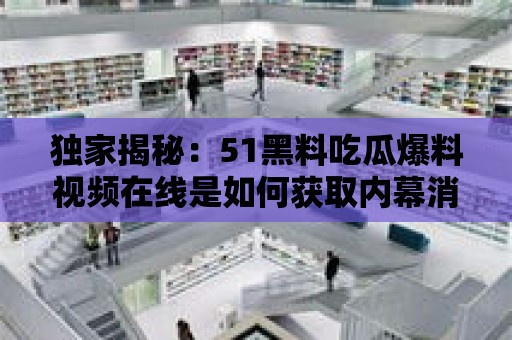 独家揭秘：51黑料吃瓜爆料视频在线是如何获取内幕消